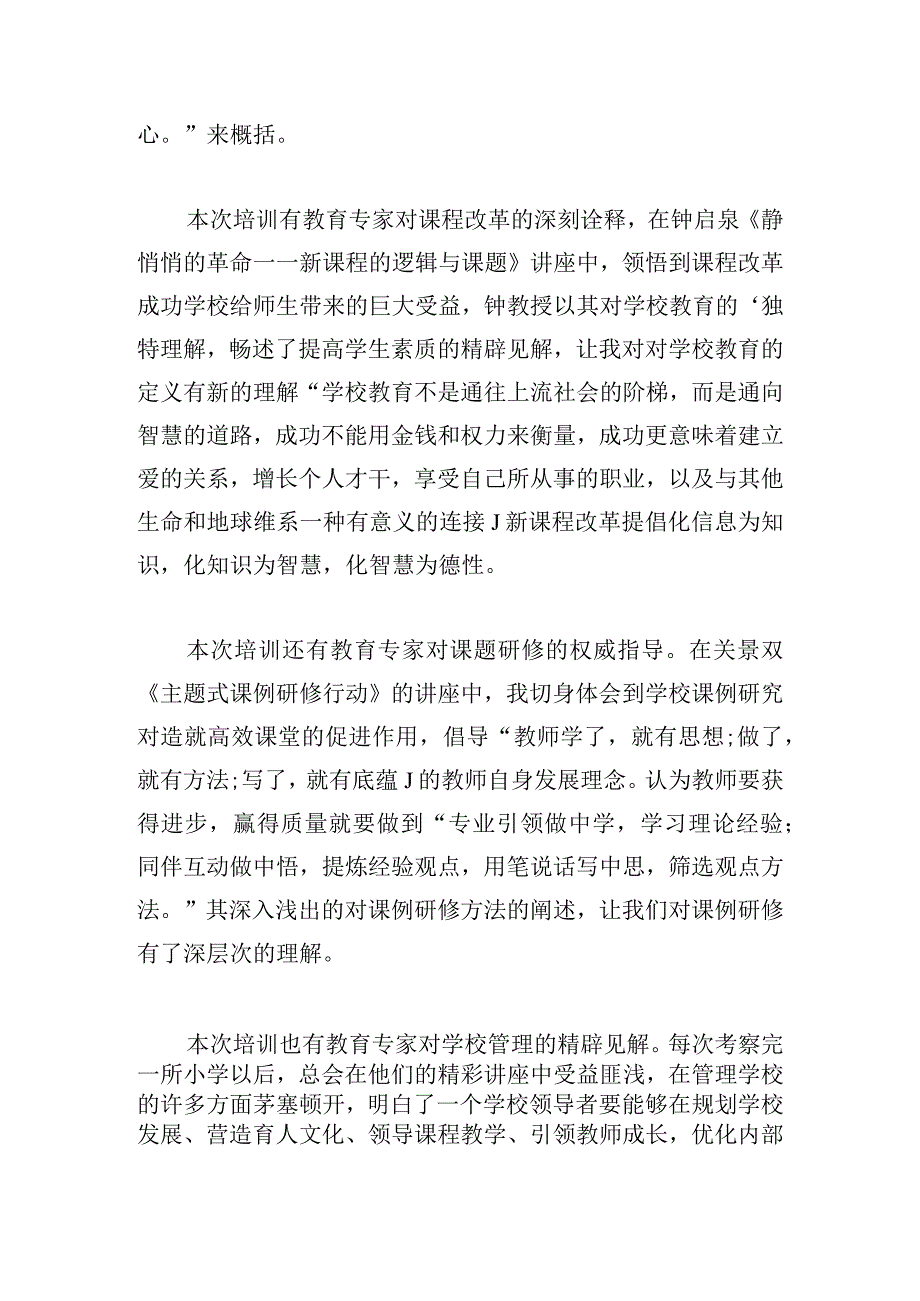 心。”来概括。

本次培训有教育专家对课程改革的深刻诠释，在钟启泉《静悄悄的革命一一新课程的逻辑与课题》讲座中，领悟到课程改革成功学校给师生带来的巨大受益，钟教授以其对学校教育的‘独特理解，畅述了提高学生素质的精辟见解，让我对对学校教育的定义有新的理解“学校教育不是通往上流社会的阶梯，而是通向智慧的道路，成功不能用金钱和权力来衡量，成功更意味着建立爱的关系，增长个人才干，享受自己所从事的职业，以及与其他生命和地球维系一种有意义的连接J新课程改革提倡化信息为知识，化知识为智慧，化智慧为德性。

本次培训还有教育专家对课题研修的权威指导。在关景双《主题式课例研修行动》的讲座中，我切身体会到学校课例研究对造就高效课堂的促进作用，倡导“教师学了，就有思想;做了，就有方法;写了，就有底蕴J的教师自身发展理念。认为教师要获得进步，赢得质量就要做到“专业引领做中学，学习理论经验;同伴互动做中悟，提炼经验观点，用笔说话写中思，筛选观点方法。”其深入浅出的对课例研修方法的阐述，让我们对课例研修有了深层次的理解。

本次培训也有教育专家对学校管理的精辟见解。每次考察完一所小学以后，总会在他们的精彩讲座中受益匪浅，在管理学校的许多方面茅塞顿开，明白了一个学校领导者要能够在规划学校发展、营造育人文化、领导课程教学、引领教师成长，优化内部